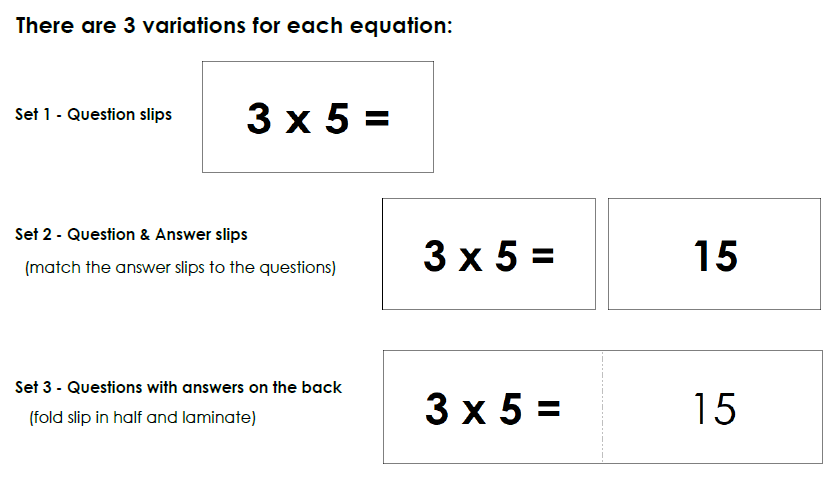 There are 3 variations for each equation:

Set 1 - Question slips

3 x 5 =

Set 2 - Question & Answer slips
(match the answer slips to the questions)

3 x 5 =

15

Set 3 - Questions with answers on the back
(fold slip in half and laminate)

3 x 5 =

15